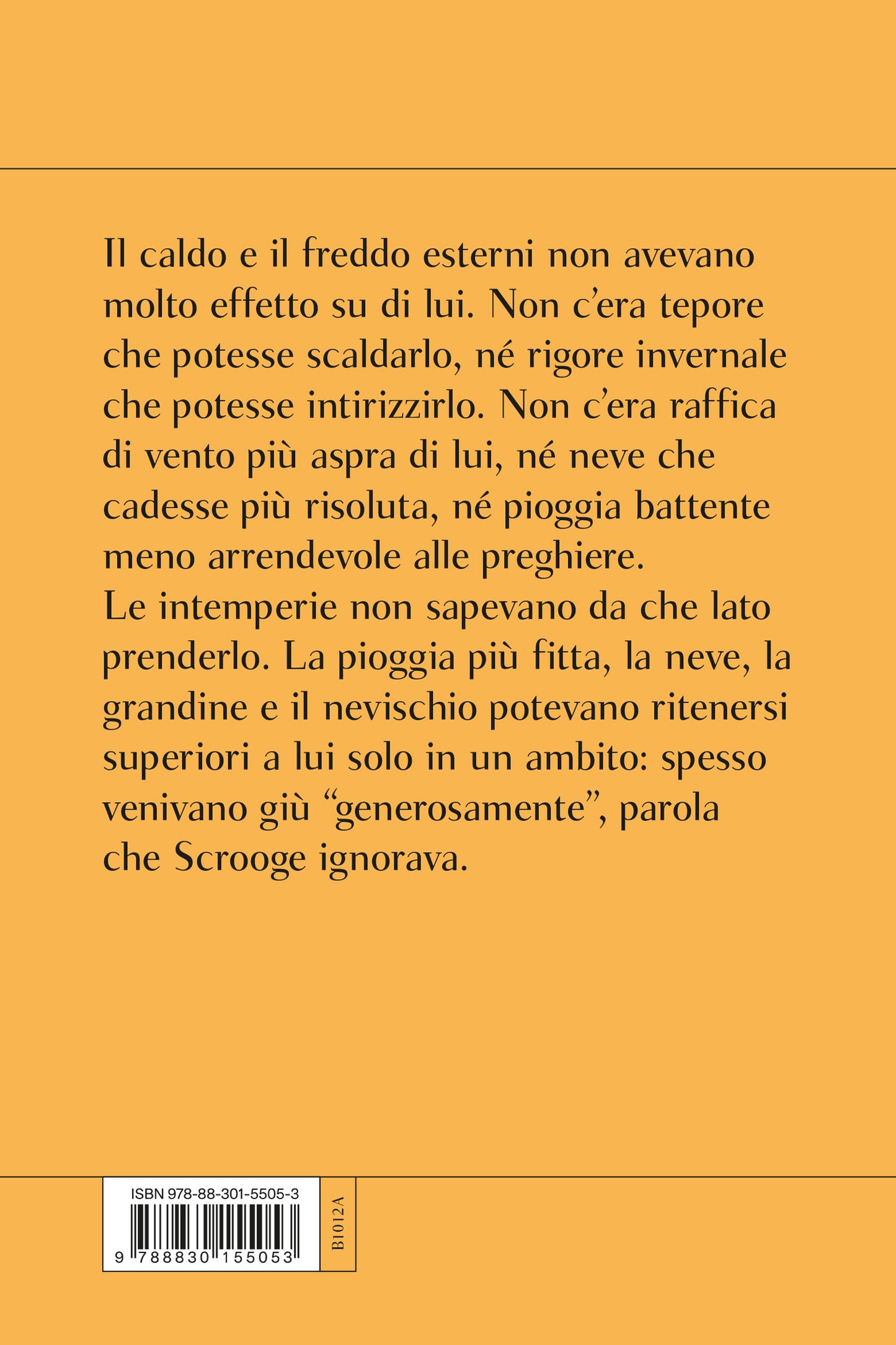 Il caldo e il freddo esterni non avevano molto effetto su di lui. Non c'era tepore che potesse scaldarlo, né rigore invernale che potesse intirizzirlo. Non c'era raffica di vento più aspra di lui, né neve che cadesse più risoluta, né pioggia battente meno arrendevole alle preghiere.
Le intemperie non sapevano da che lato prenderlo. La pioggia più fitta, la neve, la grandine e il nevischio potevano ritenersi superiori a lui solo in un ambito: spesso venivano giù "generosamente", parola che Scrooge ignorava.

ISBN 978-88-301-5505-3

9 788830 155053

B1012A